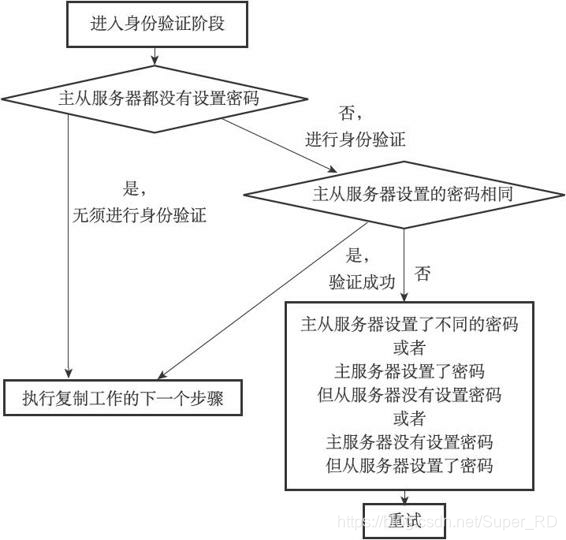 进入身份验证阶段

主从服务器都没有设置密码

否，
进行身份验证

是，
无须进行身份验证

主从服务器设置的密码相同

是，
验证成功

否

主从服务器设置了不同的密码
或者
主服务器设置了密码
但从服务器没有设置密码
或者
主服务器没有设置密码
但从服务器设置了密码

执行复制工作的下一个步骤

重试

https://blog.csdn.net/Super_RD